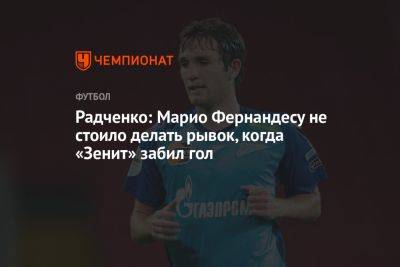 ЧЕМПИОНАТ

ФУТБОЛ

Радченко: Марио Фернандесу не стоило делать рывок, когда «Зенит» забил гол

ГАЗПРОМ